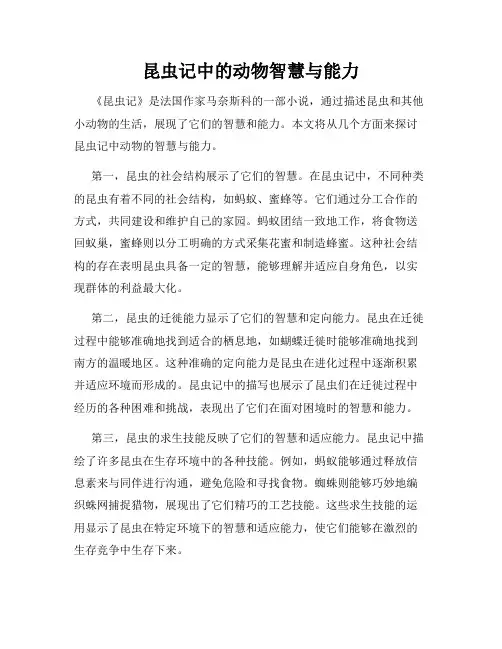 昆虫记中的动物智慧与能力

《昆虫记》是法国作家马奈斯科的一部小说，通过描述昆虫和其他小动物的生活，展现了它们的智慧和能力。本文将从几个方面来探讨昆虫记中动物的智慧与能力。

第一，昆虫的社会结构展示了它们的智慧。在昆虫记中，不同种类的昆虫有着不同的社会结构，如蚂蚁、蜜蜂等。它们通过分工合作的方式，共同建设和维护自己的家园。蚂蚁团结一致地工作，将食物送回蚁巢，蜜蜂则以分工明确的方式采集花蜜和制造蜂蜜。这种社会结构的存在表明昆虫具备一定的智慧，能够理解并适应自身角色，以实现群体的利益最大化。

第二，昆虫的迁徙能力显示了它们的智慧和定向能力。昆虫在迁徙过程中能够准确地找到适合的栖息地，如蝴蝶迁徙时能够准确地找到南方的温暖地区。这种准确的定向能力是昆虫在进化过程中逐渐积累并适应环境而形成的。昆虫记中的描写也展示了昆虫们在迁徙过程中经历的各种困难和挑战，表现出了它们在面对困境时的智慧和能力。

第三，昆虫的求生技能反映了它们的智慧和适应能力。昆虫记中描绘了许多昆虫在生存环境中的各种技能。例如，蚂蚁能够通过释放信息素来与同伴进行沟通，避免危险和寻找食物。蜘蛛则能够巧妙地编织蛛网捕捉猎物，展现出了它们精巧的工艺技能。这些求生技能的运用显示了昆虫在特定环境下的智慧和适应能力，使它们能够在激烈的生存竞争中生存下来。